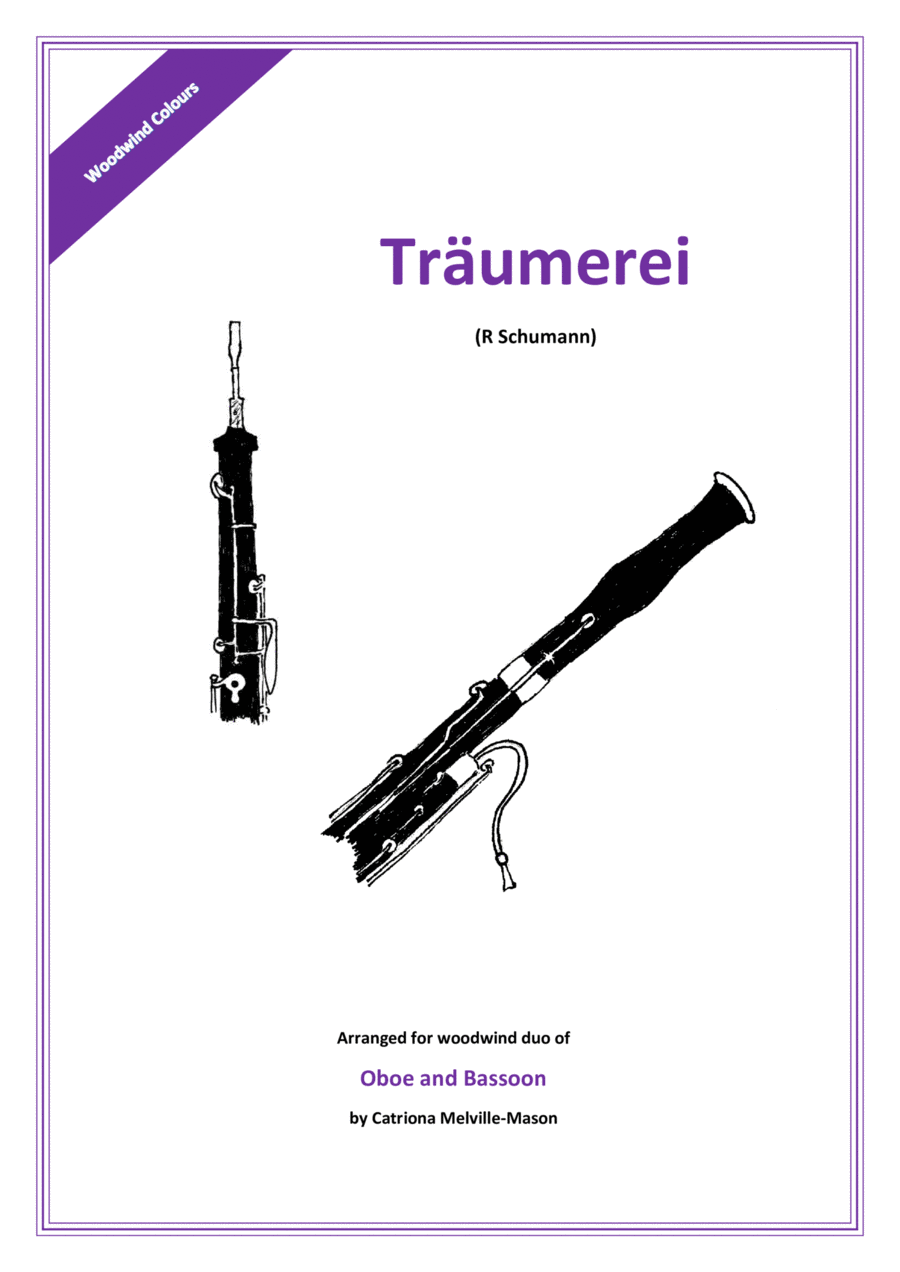 Woodwind Colours

Träumerei

(R Schumann)

Arranged for woodwind duo of

Oboe and Bassoon

by Catriona Melville-Mason